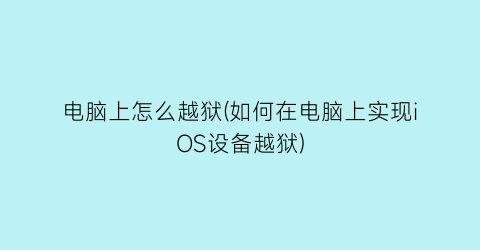 电脑上怎么越狱(如何在电脑上实现iOS设备越狱)